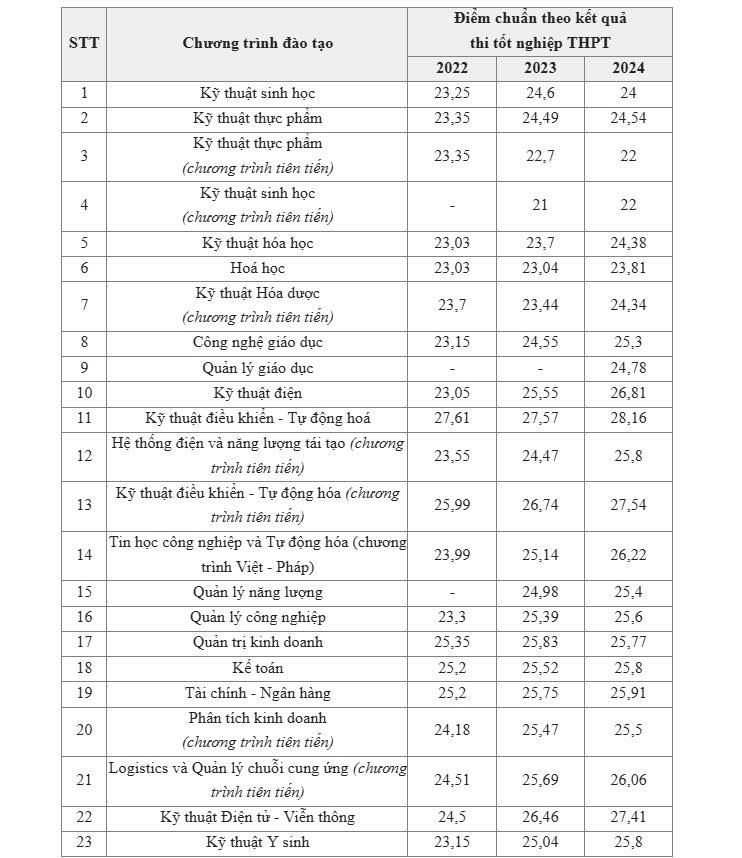 | STT | Chương trình đào tạo | Điểm chuẩn theo kết quả thi tốt nghiệp THPT | | |
|---|---|---|---|---|
| | | 2022 | 2023 | 2024 |
| 1 | Kỹ thuật sinh học | 23,25 | 24,6 | 24 |
| 2 | Kỹ thuật thực phẩm | 23,35 | 24,49 | 24,54 |
| 3 | Kỹ thuật thực phẩm (chương trình tiên tiến) | 23,35 | 22,7 | 22 |
| 4 | Kỹ thuật sinh học (chương trình tiên tiến) | - | 21 | 22 |
| 5 | Kỹ thuật hóa học | 23,03 | 23,7 | 24,38 |
| 6 | Hoá học | 23,03 | 23,04 | 23,81 |
| 7 | Kỹ thuật Hóa dược (chương trình tiên tiến) | 23,7 | 23,44 | 24,34 |
| 8 | Công nghệ giáo dục | 23,15 | 24,55 | 25,3 |
| 9 | Quản lý giáo dục | - | - | 24,78 |
| 10 | Kỹ thuật điện | 23,05 | 25,55 | 26,81 |
| 11 | Kỹ thuật điều khiển - Tự động hoá | 27,61 | 27,57 | 28,16 |
| 12 | Hệ thống điện và năng lượng tái tạo (chương trình tiên tiến) | 23,55 | 24,47 | 25,8 |
| 13 | Kỹ thuật điều khiển - Tự động hóa (chương trình tiên tiến) | 25,99 | 26,74 | 27,54 |
| 14 | Tin học công nghiệp và Tự động hóa (chương trình Việt - Pháp) | 23,99 | 25,14 | 26,22 |
| 15 | Quản lý năng lượng | - | 24,98 | 25,4 |
| 16 | Quản lý công nghiệp | 23,3 | 25,39 | 25,6 |
| 17 | Quản trị kinh doanh | 25,35 | 25,83 | 25,77 |
| 18 | Kế toán | 25,2 | 25,52 | 25,8 |
| 19 | Tài chính - Ngân hàng | 25,2 | 25,75 | 25,91 |
| 20 | Phân tích kinh doanh (chương trình tiên tiến) | 24,18 | 25,47 | 25,5 |
| 21 | Logistics và Quản lý chuỗi cung ứng (chương trình tiên tiến) | 24,51 | 25,69 | 26,06 |
| 22 | Kỹ thuật Điện tử - Viễn thông | 24,5 | 26,46 | 27,41 |
| 23 | Kỹ thuật Y sinh | 23,15 | 25,04 | 25,8 |